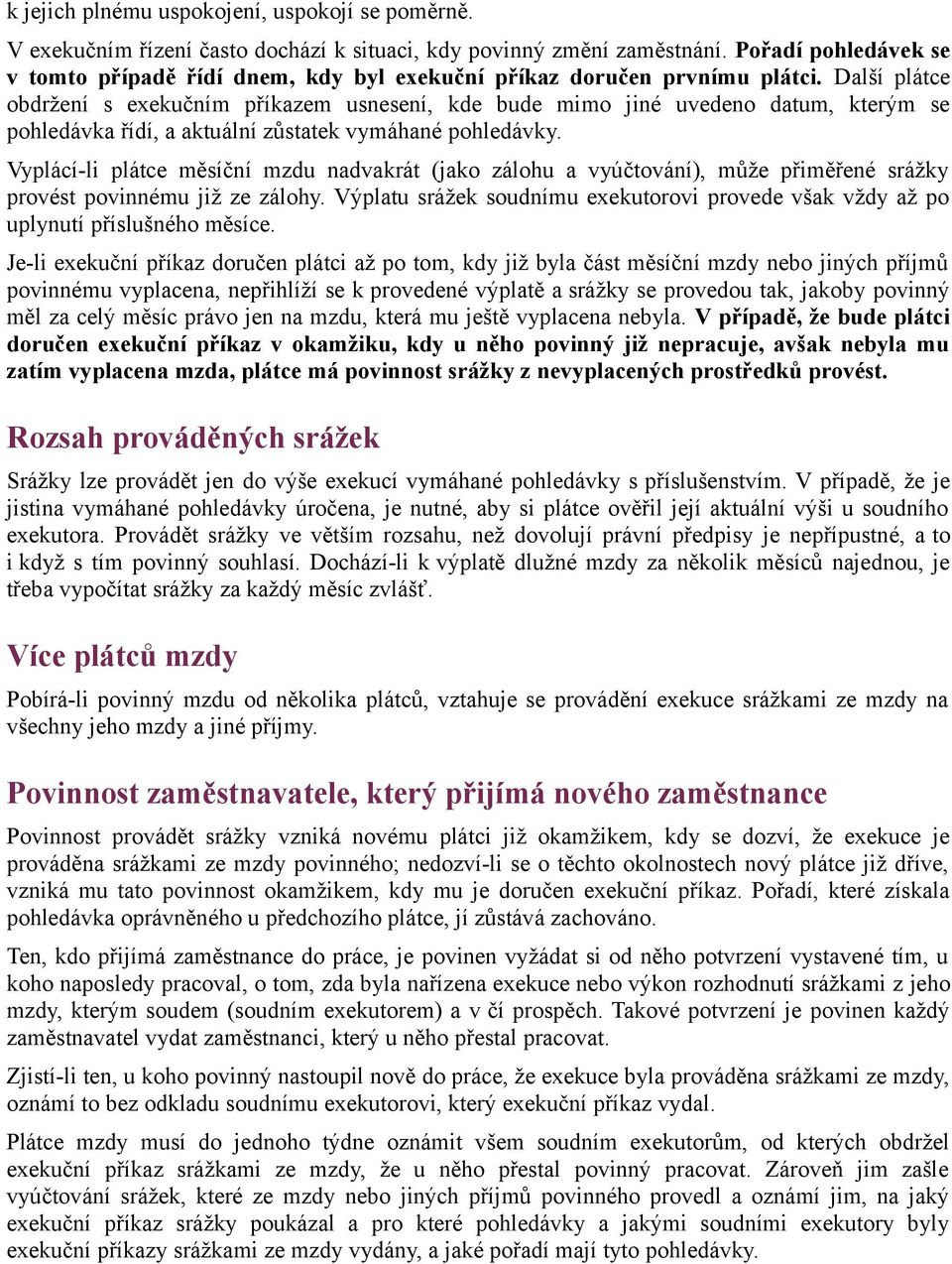 k jejich plnému uspokojení, uspokojí se poměrně.

V exekučním řízení často dochází k situaci, kdy povinný změní zaměstnání. Pořadí pohledávek se v tomto případě řídí dnem, kdy byl exekuční příkaz doručen prvnímu plátci. Další plátce obdržení s exekučním příkazem usnesení, kde bude mimo jiné uvedeno datum, kterým se pohledávka řídí, a aktuální zůstatek vymáhané pohledávky.

Vyplácí-li plátce měsíční mzdu nadvakrát (jako zálohu a vyúčtování), může přiměřené srážky provést povinnému již ze zálohy. Výplatu srážek soudnímu exekutorovi provede však vždy až po uplynutí příslušného měsíce.

Je-li exekuční příkaz doručen plátci až po tom, kdy již byla část měsíční mzdy nebo jiných příjmů povinnému vyplacena, nepřihlíží se k provedené výplatě a srážky se provedou tak, jakoby povinný měl za celý měsíc právo jen na mzdu, která mu ještě vyplacena nebyla. V případě, že bude plátci doručen exekuční příkaz v okamžiku, kdy u něho povinný již nepracuje, avšak nebyla mu zatím vyplacena mzda, plátce má povinnost srážky z nevyplacených prostředků provést.

Rozsah prováděných srážek

Srážky lze provádět jen do výše exekucí vymáhané pohledávky s příslušenstvím. V případě, že je jistina vymáhané pohledávky úročena, je nutné, aby si plátce ověřil její aktuální výši u soudního exekutora. Provádět srážky ve větším rozsahu, než dovolují právní předpisy je nepřípustné, a to i když s tím povinný souhlasí. Dochází-li k výplatě dlužné mzdy za několik měsíců najednou, je třeba vypočítat srážky za každý měsíc zvlášť.

Více plátců mzdy

Pobírá-li povinný mzdu od několika plátců, vztahuje se provádění exekuce srážkami ze mzdy na všechny jeho mzdy a jiné příjmy.

Povinnost zaměstnavatele, který přijímá nového zaměstnance

Povinnost provádět srážky vzniká novému plátci již okamžikem, kdy se dozví, že exekuce je prováděna srážkami ze mzdy povinného; nedozví-li se o těchto okolnostech nový plátce již dříve, vzniká mu tato povinnost okamžikem, kdy mu je doručen exekuční příkaz. Pořadí, které získala pohledávka oprávněného u předchozího plátce, jí zůstává zachováno.

Ten, kdo přijímá zaměstnance do práce, je povinen vyžádat si od něho potvrzení vystavené tím, u koho naposledy pracoval, o tom, zda byla nařízena exekuce nebo výkon rozhodnutí srážkami z jeho mzdy, kterým soudem (soudním exekutorem) a v čí prospěch. Takové potvrzení je povinen každý zaměstnavatel vydat zaměstnanci, který u něho přestal pracovat.

Zjistí-li ten, u koho povinný nastoupil nově do práce, že exekuce byla prováděna srážkami ze mzdy, oznámí to bez odkladu soudnímu exekutorovi, který exekuční příkaz vydal.

Plátce mzdy musí do jednoho týdne oznámit všem soudním exekutorům, od kterých obdržel exekuční příkaz srážkami ze mzdy, že u něho přestal povinný pracovat. Zároveň jim zašle vyúčtování srážek, které ze mzdy nebo jiných příjmů povinného provedl a oznámí jim, na jaký exekuční příkaz srážky poukázal a pro které pohledávky a jakými soudními exekutory byly exekuční příkazy srážkami ze mzdy vydány, a jaké pořadí mají tyto pohledávky.